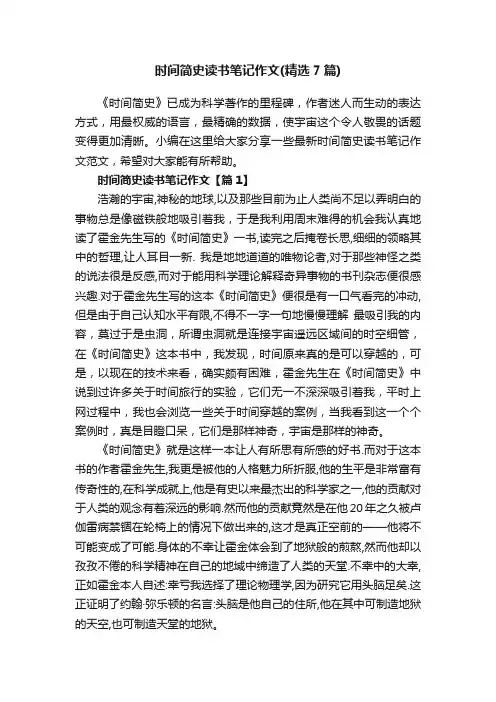 时间简史读书笔记作文(精选 7 篇)

《时间简史》已成为科学著作的里程碑，作者迷人而生动的表达方式，用最权威的语言，最精确的数据，使宇宙这个令人敬畏的话题变得更加清晰。小编在这里给大家分享一些最新时间简史读书笔记作文范文，希望对大家能有所帮助。

时间简史读书笔记作文【篇 1】

浩瀚的宇宙,神秘的地球,以及那些目前为止人类尚不足以弄明白的事物总是像磁铁般地吸引着我，于是我利用周末难得的机会我认真地读了霍金先生写的《时间简史》一书,读完之后掩卷长思,细细的领略其中的哲理,让人耳目一新. 我是地地道道的唯物论者,对于那些神怪之类的说法很是反感,而对于能用科学理论解释奇异事物的书刊杂志便很感兴趣.对于霍金先生写的这本《时间简史》便很是有一口气看完的冲动,但是由于自己认知水平有限,不得不一字一句地慢慢理解 最吸引我的内容，莫过于是虫洞，所谓虫洞就是连接宇宙遥远区域间的时空细管，在《时间简史》这本书中，我发现，时间原来真的是可以穿越的，可是，以现在的技术来看，确实颇有困难，霍金先生在《时间简史》中说到过许多关于时间旅行的实验，它们无一不深深吸引着我，平时上网过程中，我也会浏览一些关于时间穿越的案例，当我看到这一个个案例时，真是目瞪口呆，它们是那样神奇，宇宙是那样的神奇。

《时间简史》就是这样一本让人有所思有所感的好书.而对于这本书的作者霍金先生,我更是被他的人格魅力所折服,他的生平是非常富有传奇性的,在科学成就上,他是有史以来最杰出的科学家之一,他的贡献对于人类的观念有着深远的影响.然而他的贡献竟然是在他 20 年之久被卢伽雷病禁锢在轮椅上的情况下做出来的,这才是真正空前的——他将不可能变成了可能.身体的不幸让霍金体会到了地狱般的煎熬,然而他却以孜孜不倦的科学精神在自己的地域中缔造了人类的天堂.不幸中的大幸,正如霍金本人自述:幸亏我选择了理论物理学,因为研究它用头脑足矣.这正证明了约翰·弥乐顿的名言:头脑是他自己的住所,他在其中可制造地狱的天空,也可制造天堂的地狱。